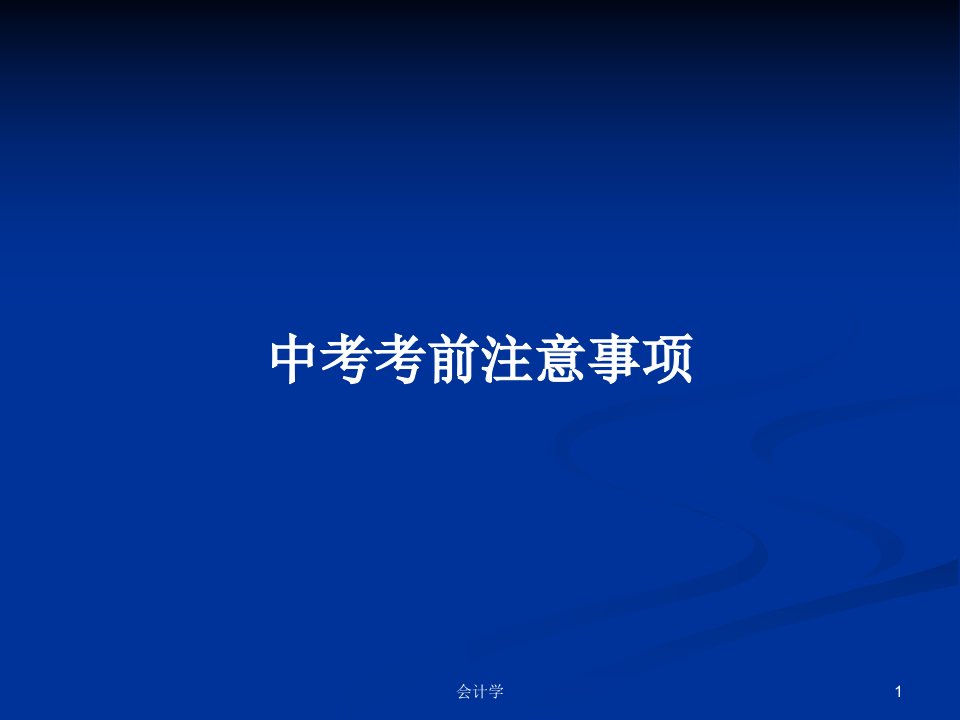 中考考前注意事项

会计学

1